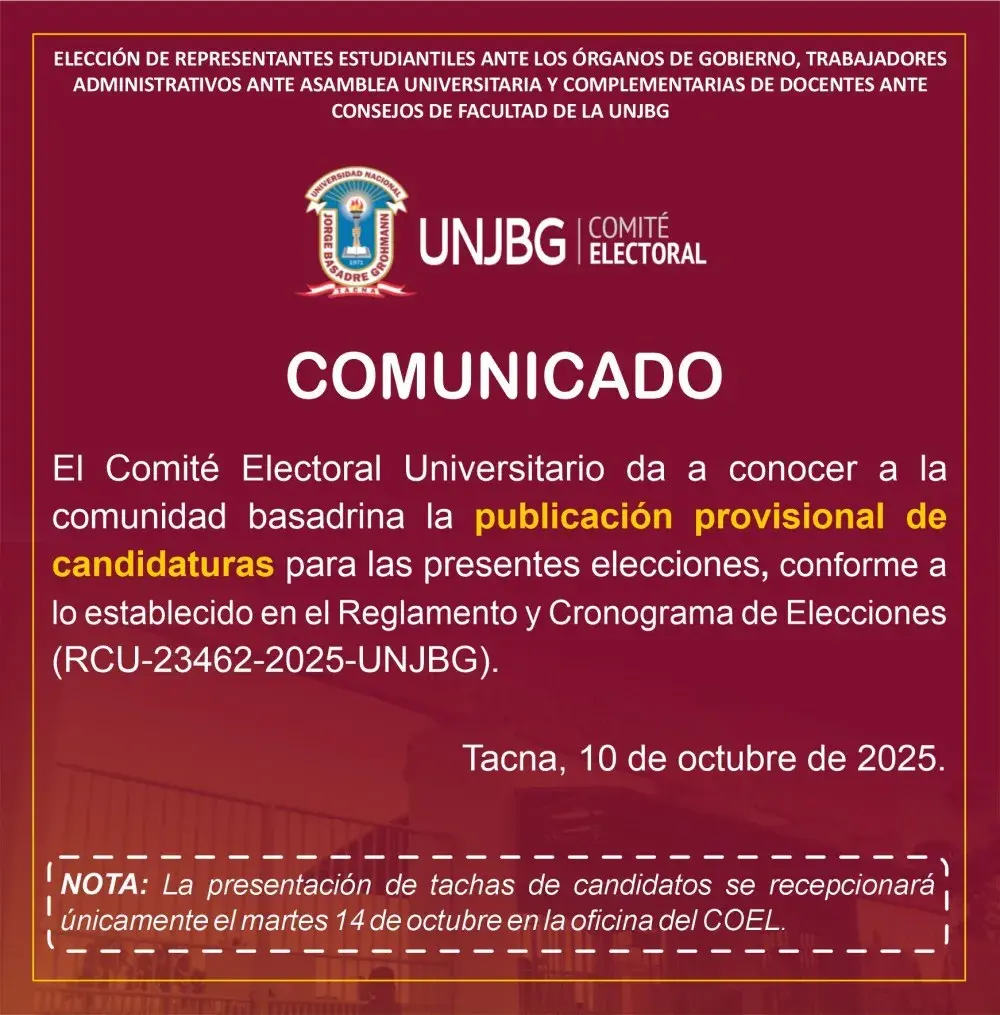 ELECCIÓN DE REPRESENTANTES ESTUDIANTILES ANTE LOS ÓRGANOS DE GOBIERNO, TRABAJADORES ADMINISTRATIVOS ANTE ASAMBLEA UNIVERSITARIA Y COMPLEMENTARIAS DE DOCENTES ANTE CONSEJOS DE FACULTAD DE LA UNJBG

UNIVERSIDAD NACIONAL JORGE BASADRE GROHMANN 1971 TACNA

UNJBG | COMITÉ ELECTORAL

COMUNICADO

El Comité Electoral Universitario da a conocer a la comunidad basadrina la publicación provisional de candidaturas para las presentes elecciones, conforme a lo establecido en el Reglamento y Cronograma de Elecciones (RCU-23462-2025-UNJBG).

Tacna, 10 de octubre de 2025.

NOTA: La presentación de tachas de candidatos se recepcionará únicamente el martes 14 de octubre en la oficina del COEL.